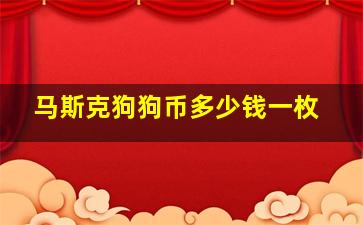 马斯克狗狗币多少钱一枚